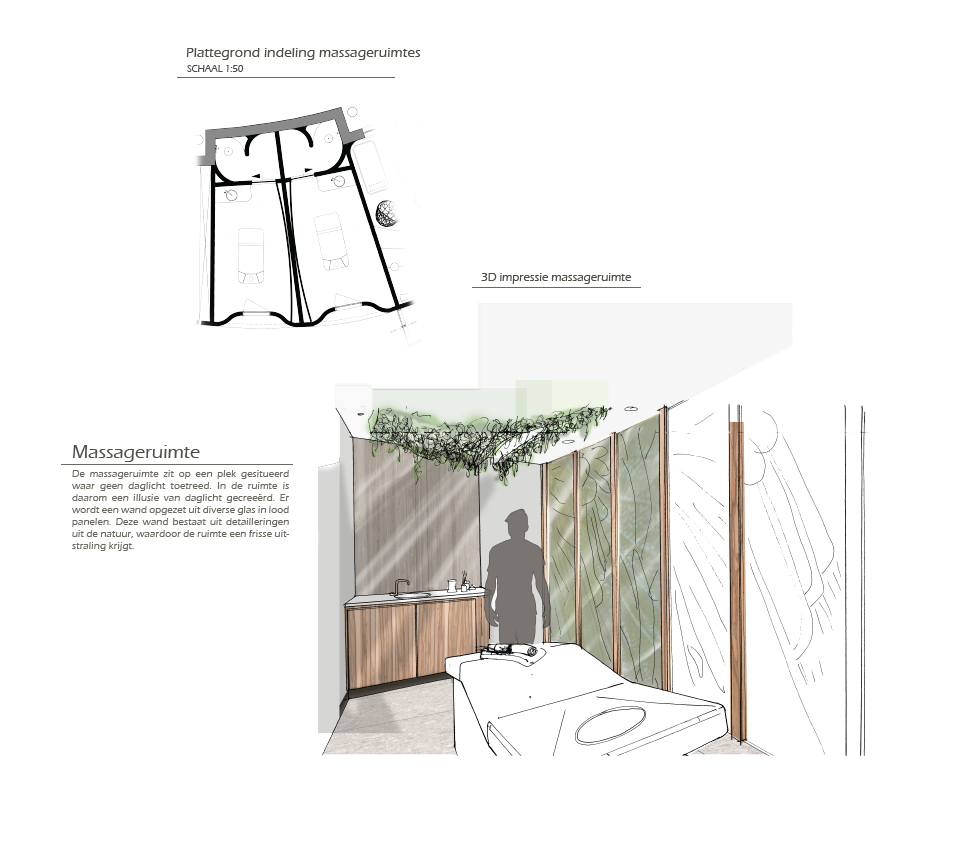 Plattegrond indeling massageruimtes
SCHAAL 1:50

3D impressie massageruimte

Massageruimte

De massageruimte zit op een plek gesitueerd waar geen daglicht toetreed. In de ruimte is daarom een illusie van daglicht gecreeërd. Er wordt een wand opgezet uit diverse glas in lood panelen. Deze wand bestaat uit detailleringen uit de natuur, waardoor de ruimte een frisse uitstraling krijgt.